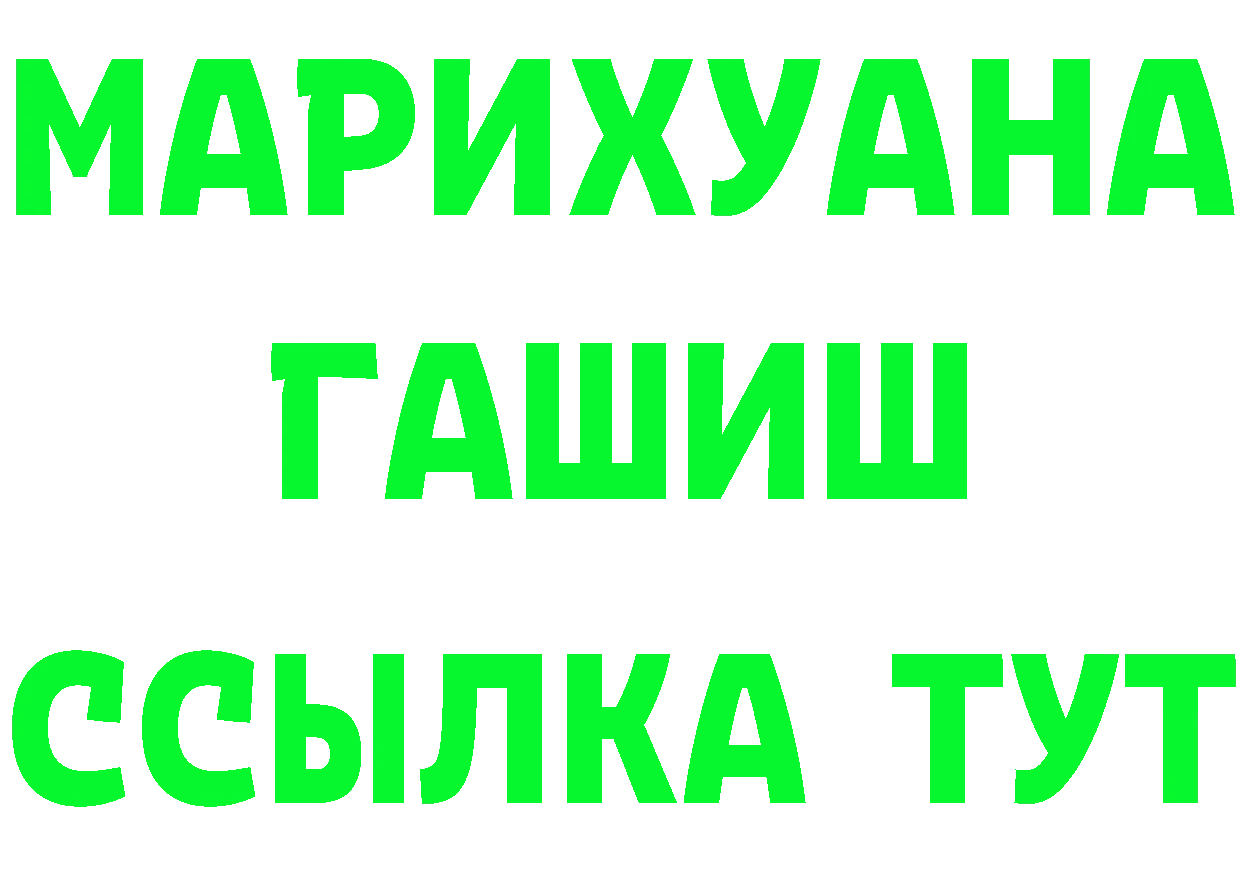 МАРИХУАНА
ГАШИШ
ССЫЛКА ТУТ